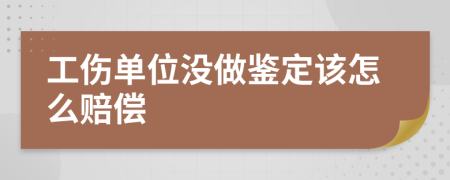 工伤单位没做鉴定该怎么赔偿